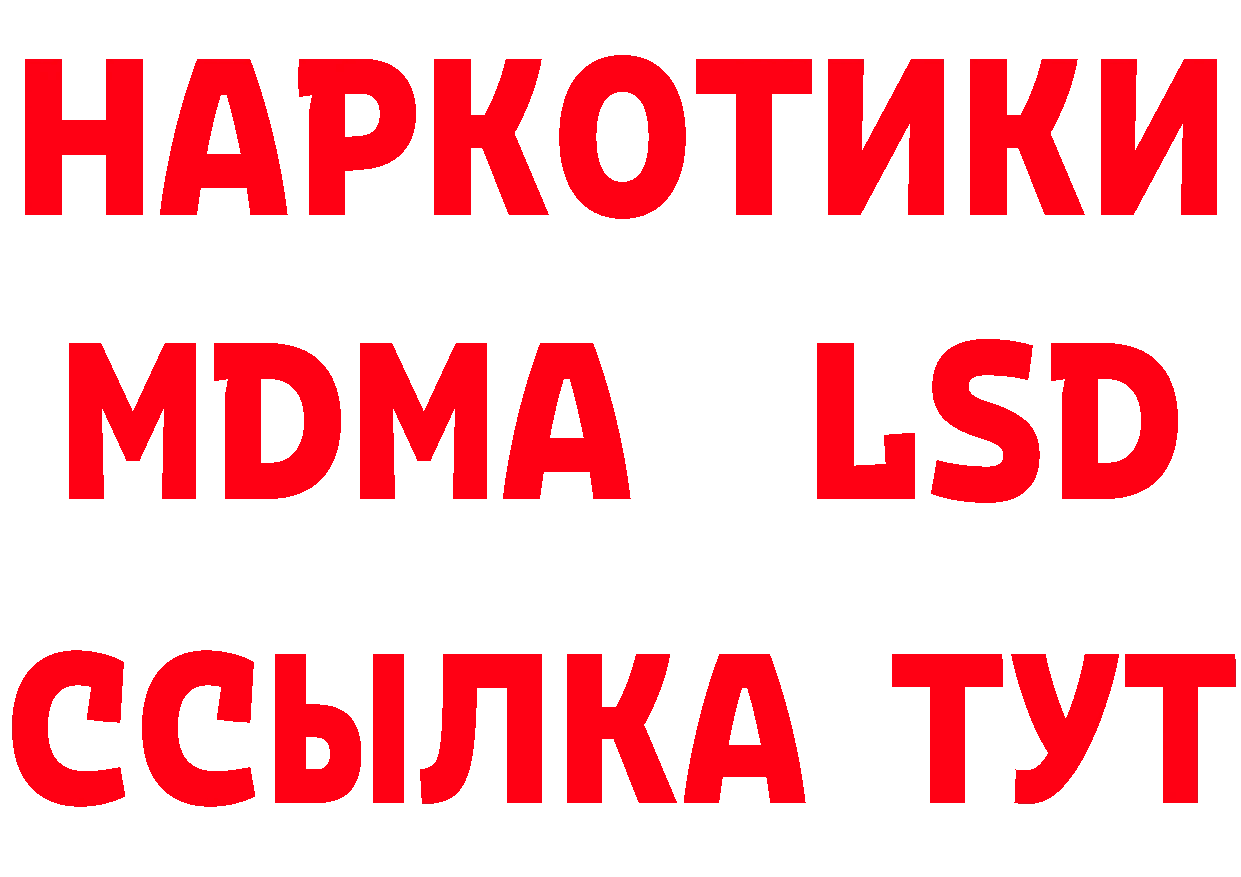 НАРКОТИКИ
MDMA LSD
ССЫЛКА ТУТ